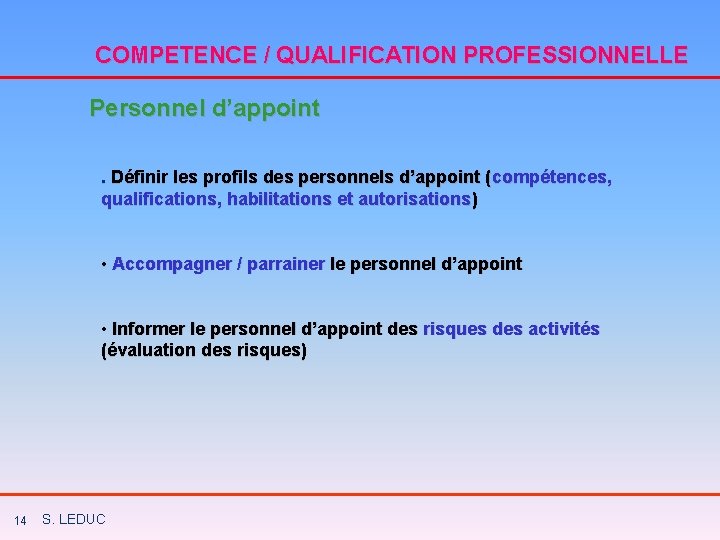 COMPETENCE / QUALIFICATION PROFESSIONNELLE

Personnel d’appoint

. Définir les profils des personnels d’appoint (compétences, qualifications, habilitations et autorisations)

• Accompagner / parrainer le personnel d’appoint

• Informer le personnel d’appoint des risques des activités (évaluation des risques)

14 S. LEDUC